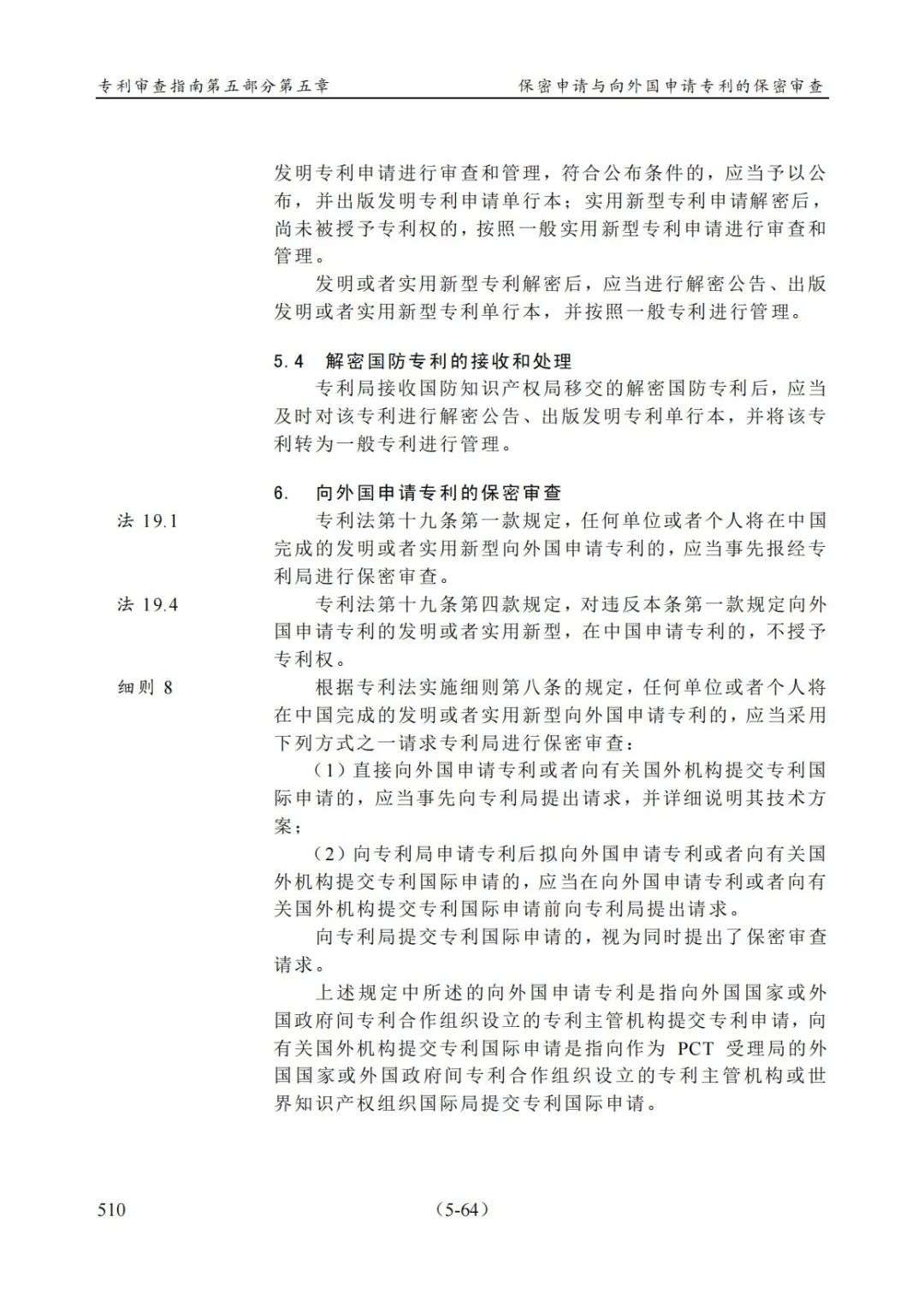 专利审查指南第五部分第五章

保密申请与向外国申请专利的保密审查

发明专利申请进行审查和管理，符合公布条件的，应当予以公布，并出版发明专利申请单行本；实用新型专利申请解密后，尚未被授予专利权的，按照一般实用新型专利申请进行审查和管理。

发明或者实用新型专利解密后，应当进行解密公告、出版发明或者实用新型专利单行本，并按照一般专利进行管理。

5.4 解密国防专利的接收和处理

专利局接收国防知识产权局移交的解密国防专利后，应当及时对该专利进行解密公告、出版发明专利单行本，并将该专利转为一般专利进行管理。

6. 向外国申请专利的保密审查

法 19.1

专利法第十九条第一款规定，任何单位或者个人将在中国完成的发明或者实用新型向外国申请专利的，应当事先报经专利局进行保密审查。

法 19.4

专利法第十九条第四款规定，对违反本条第一款规定向外国申请专利的发明或者实用新型，在中国申请专利的，不授予专利权。

细则 8

根据专利法实施细则第八条的规定，任何单位或者个人将在中国完成的发明或者实用新型向外国申请专利的，应当采用下列方式之一请求专利局进行保密审查：

（1）直接向外国申请专利或者向有关国外机构提交专利国际申请的，应当事先向专利局提出请求，并详细说明其技术方案；

（2）向专利局申请专利后拟向外国申请专利或者向有关国外机构提交专利国际申请的，应当在向外国申请专利或者向有关国外机构提交专利国际申请前向专利局提出请求。

向专利局提交专利国际申请的，视为同时提出了保密审查请求。

上述规定中所述的向外国申请专利是指向外国国家或外国政府间专利合作组织设立的专利主管机构提交专利申请，向有关国外机构提交专利国际申请是指向作为 PCT 受理局的外国国家或外国政府间专利合作组织设立的专利主管机构或世界知识产权组织国际局提交专利国际申请。

510

（5-64）